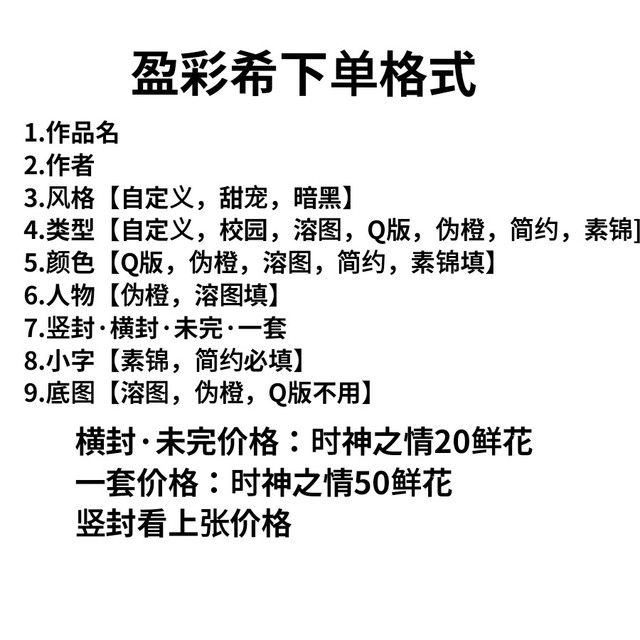 盈彩希下单格式

1.作品名
2.作者
3.风格【自定义，甜宠，暗黑】
4.类型【自定义，校园，溶图，Q版，伪橙，简约，素锦】
5.颜色【Q版，伪橙，溶图，简约，素锦填】
6.人物【伪橙，溶图填】
7.竖封·横封·未完·一套
8.小字【素锦，简约必填】
9.底图【溶图，伪橙，Q版不用】

横封·未完价格：时神之情20鲜花
一套价格：时神之情50鲜花
竖封看上张价格